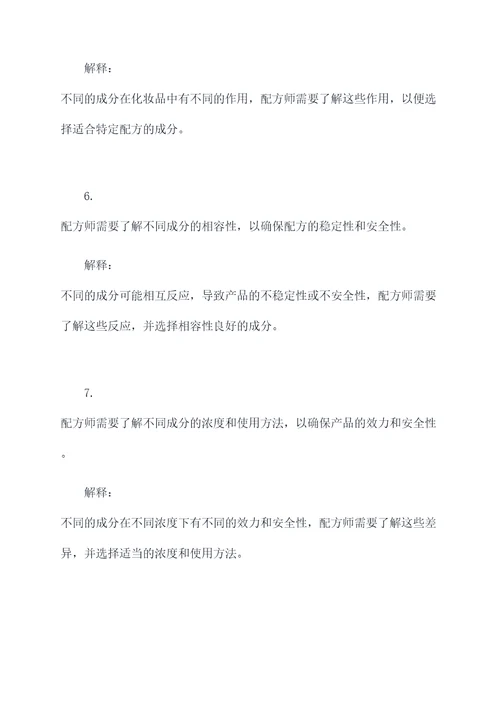 解释：

不同的成分在化妆品中有不同的作用，配方师需要了解这些作用，以便选择适合特定配方的成分。

6.

配方师需要了解不同成分的相容性，以确保配方的稳定性和安全性。

解释：

不同的成分可能相互反应，导致产品的不稳定性或不安全性，配方师需要了解这些反应，并选择相容性良好的成分。

7.

配方师需要了解不同成分的浓度和使用方法，以确保产品的效力和安全性。

解释：

不同的成分在不同浓度下有不同的效力和安全性，配方师需要了解这些差异，并选择适当的浓度和使用方法。